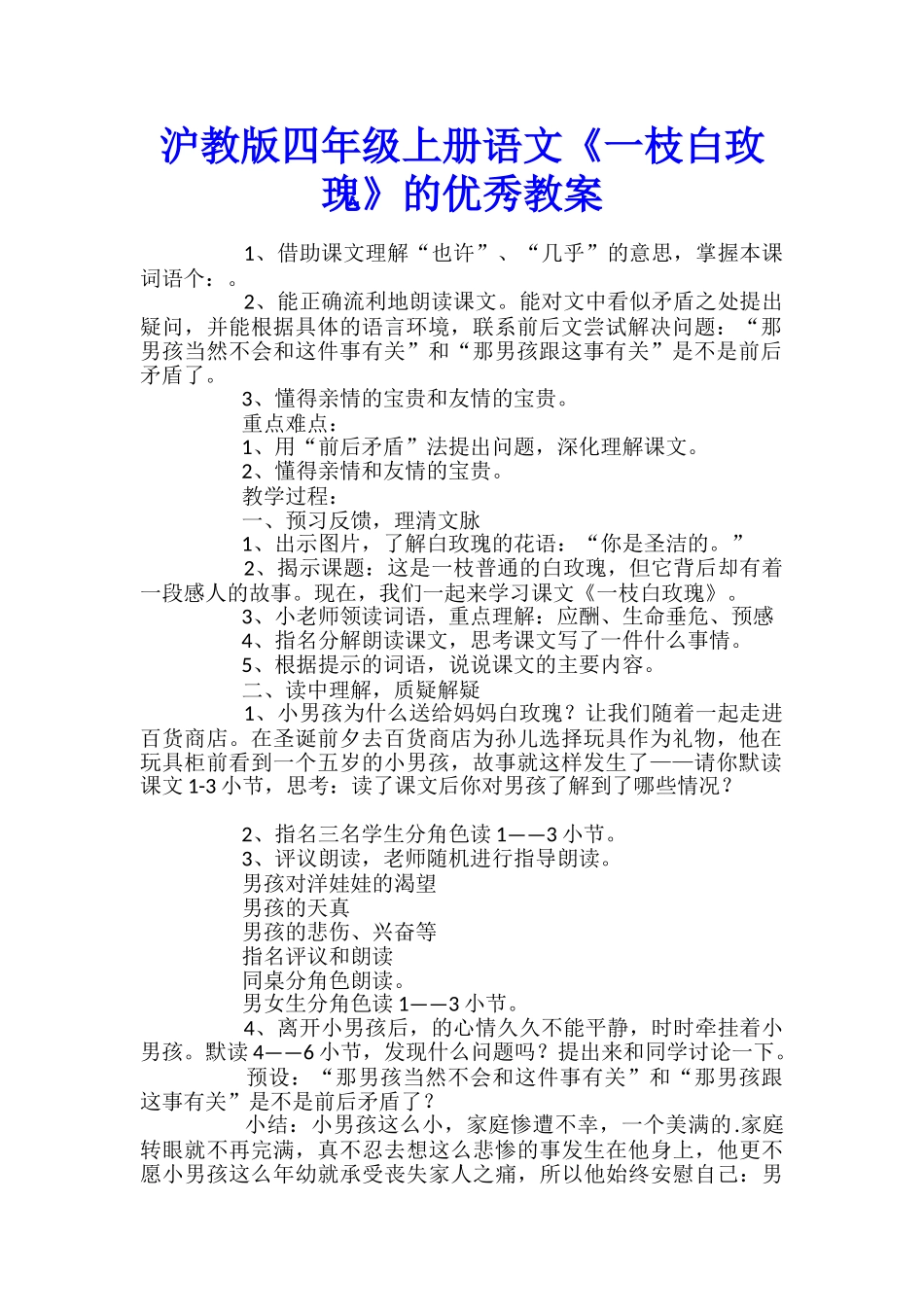 沪教版四年级上册语文《一枝白玫瑰》的优秀教案

1、借助课文理解“也许”、“几乎”的意思，掌握本课词语个：。

2、能正确流利地朗读课文。能对文中看似矛盾之处提出疑问，并能根据具体的语言环境，联系前后文尝试解决问题：“那男孩当然不会和这件事有关”和“那男孩跟这事有关”是不是前后矛盾了。

3、懂得亲情的宝贵和友情的宝贵。

重点难点：

1、用“前后矛盾”法提出问题，深化理解课文。

2、懂得亲情和友情的宝贵。

教学过程：

一、预习反馈，理清文脉

1、出示图片，了解白玫瑰的花语：“你是圣洁的。”

2、揭示课题：这是一枝普通的白玫瑰，但它背后却有着一段感人的故事。现在，我们一起来学习课文《一枝白玫瑰》。

3、小老师领读词语，重点理解：应酬、生命垂危、预感

4、指名分解朗读课文，思考课文写了一件什么事情。

5、根据提示的词语，说说课文的主要内容。

二、读中理解，质疑解疑

1、小男孩为什么送给妈妈白玫瑰？让我们随着一起走进百货商店。在圣诞前夕去百货商店为孙儿选择玩具作为礼物，他在玩具柜前看到一个五岁的小男孩，故事就这样发生了——请你默读课文1-3小节，思考：读了课文后你对男孩了解到了哪些情况？

2、指名三名学生分角色读1——3小节。

3、评议朗读，老师随机进行指导朗读。

男孩对洋娃娃的渴望

男孩的天真

男孩的悲伤、兴奋等

指名评议和朗读

同桌分角色朗读。

男女生分角色读1——3小节。

4、离开小男孩后，的心情久久不能平静，时时牵挂着小男孩。默读4——6小节，发现什么问题吗？提出来和同学讨论一下。

预设：“那男孩当然不会和这件事有关”和“那男孩跟这事有关”是不是前后矛盾了？

小结：小男孩这么小，家庭惨遭不幸，一个美满的.家庭转眼就不再完满，真不忍去想这么悲惨的事发生在他身上，他更不愿小男孩这么年幼就承受丧失家人之痛，所以他始终安慰自己：男